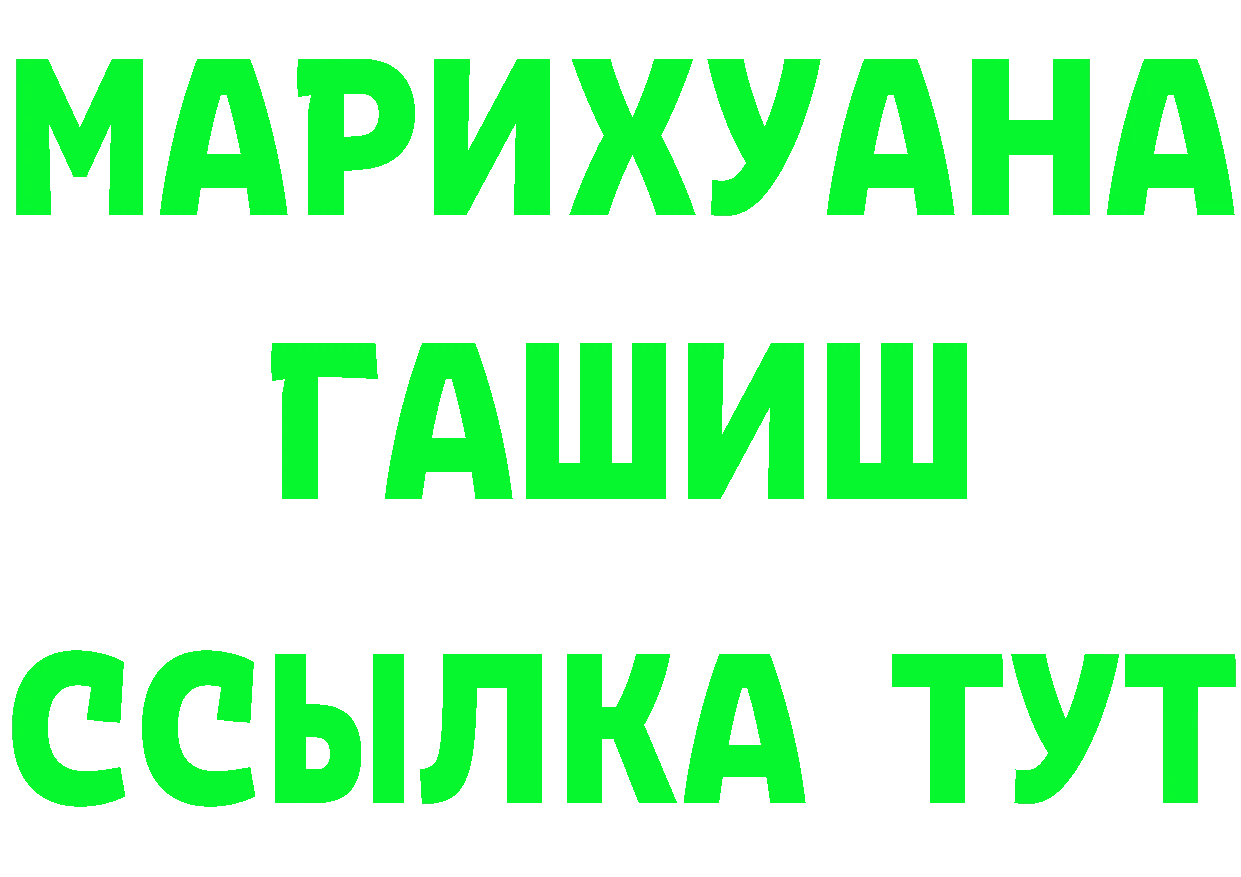 МАРИХУАНА
ГАШИШ
ССЫЛКА ТУТ